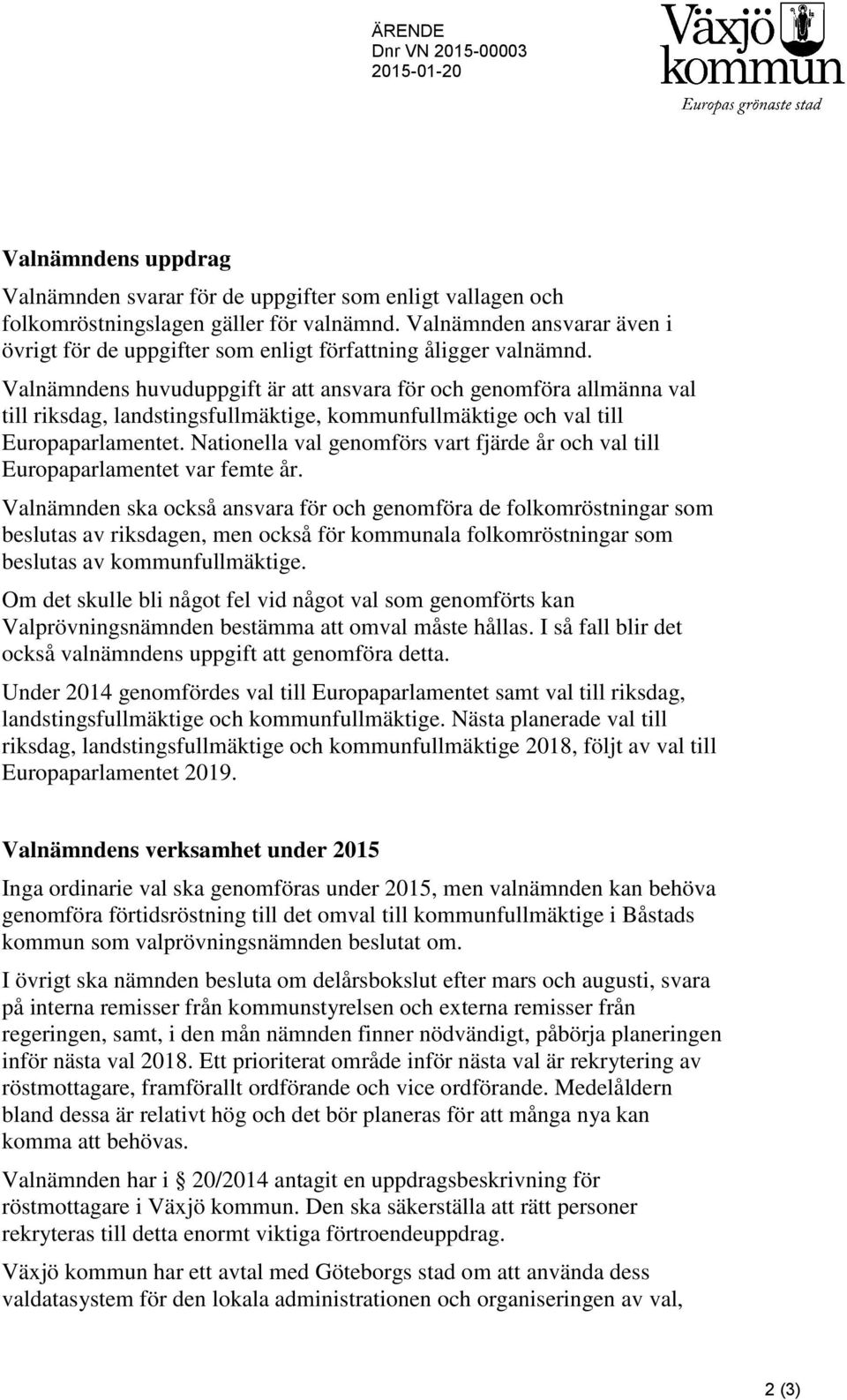 ÄRENDE
Dnr VN 2015-00003
2015-01-20

Växjö kommun
Europas grönaste stad

Valnämndens uppdrag

Valnämnden svarar för de uppgifter som enligt vallagen och folkomröstningslagen gäller för valnämnd. Valnämnden ansvarar även i övrigt för de uppgifter som enligt författning åligger valnämnd.

Valnämndens huvuduppgift är att ansvara för och genomföra allmänna val till riksdag, landstingsfullmäktige, kommunfullmäktige och val till Europaparlamentet. Nationella val genomförs vart fjärde år och val till Europaparlamentet var femte år.

Valnämnden ska också ansvara för och genomföra de folkomröstningar som beslutas av riksdagen, men också för kommunala folkomröstningar som beslutas av kommunfullmäktige.

Om det skulle bli något fel vid något val som genomförts kan Valprövningsnämnden bestämma att omval måste hållas. I så fall blir det också valnämndens uppgift att genomföra detta.

Under 2014 genomfördes val till Europaparlamentet samt val till riksdag, landstingsfullmäktige och kommunfullmäktige. Nästa planerade val till riksdag, landstingsfullmäktige och kommunfullmäktige 2018, följt av val till Europaparlamentet 2019.

Valnämndens verksamhet under 2015

Inga ordinarie val ska genomföras under 2015, men valnämnden kan behöva genomföra förtidsröstning till det omval till kommunfullmäktige i Båstads kommun som valprövningsnämnden beslutat om.

I övrigt ska nämnden besluta om delårsbokslut efter mars och augusti, svara på interna remisser från kommunstyrelsen och externa remisser från regeringen, samt, i den mån nämnden finner nödvändigt, påbörja planeringen inför nästa val 2018. Ett prioriterat område inför nästa val är rekrytering av röstmottagare, framförallt ordförande och vice ordförande. Medelåldern bland dessa är relativt hög och det bör planeras för att många nya kan komma att behövas.

Valnämnden har i § 20/2014 antagit en uppdragsbeskrivning för röstmottagare i Växjö kommun. Den ska säkerställa att rätt personer rekryteras till detta enormt viktiga förtroendeuppdrag.

Växjö kommun har ett avtal med Göteborgs stad om att använda dess valdatasystem för den lokala administrationen och organiseringen av val,

2 (3)